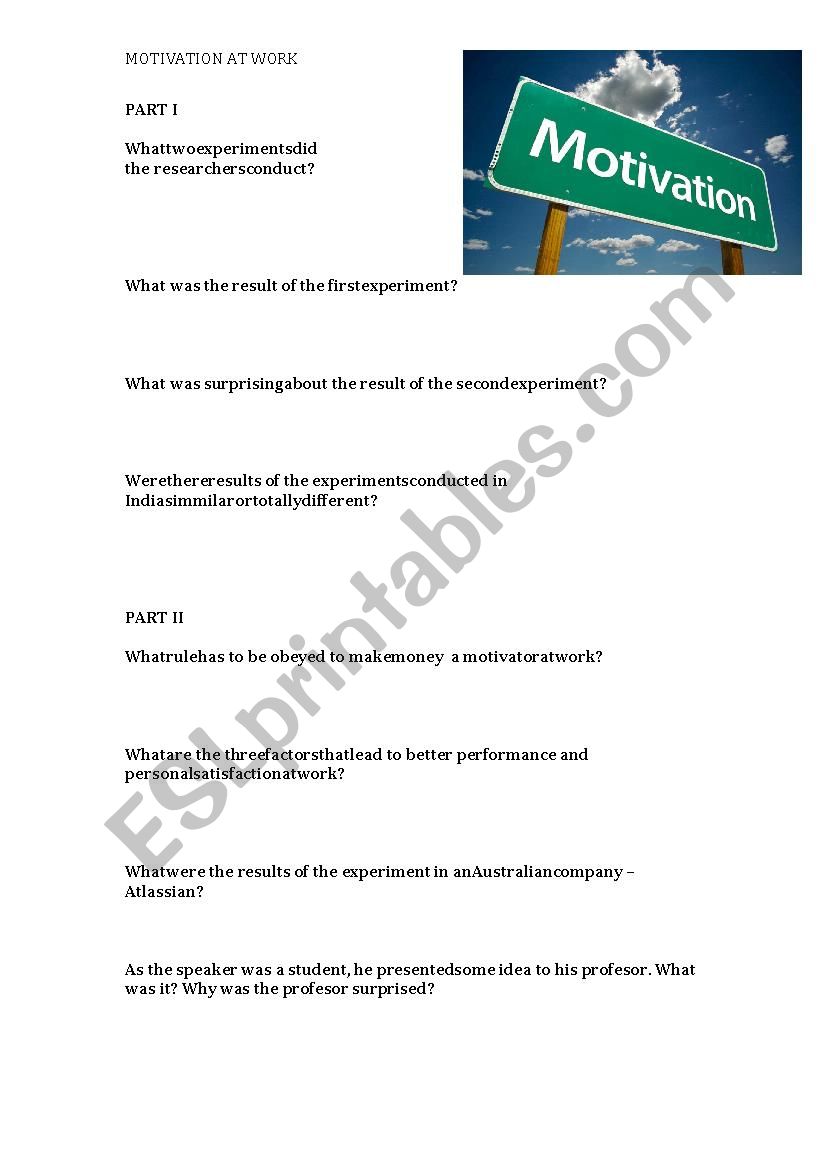 MOTIVATION AT WORK

Motivation

PART I

Whattwoexperimentsdid the researchersconduct?

What was the result of the firstexperiment?

What was surprisingabout the result of the secondexperiment?

Werethereresults of the experimentsconducted in Indiasimmilarortotallydifferent?

PART II

Whatrulehas to be obeyed to makemoney a motivatoratwork?

Whatare the threefactorsthatlead to better performance and personalsatisfactionatwork?

Whatwere the results of the experiment in anAustraliancompany – Atlassian?

As the speaker was a student, he presentedsome idea to his profesor. What was it? Why was the profesor surprised?

ESLprintables.com